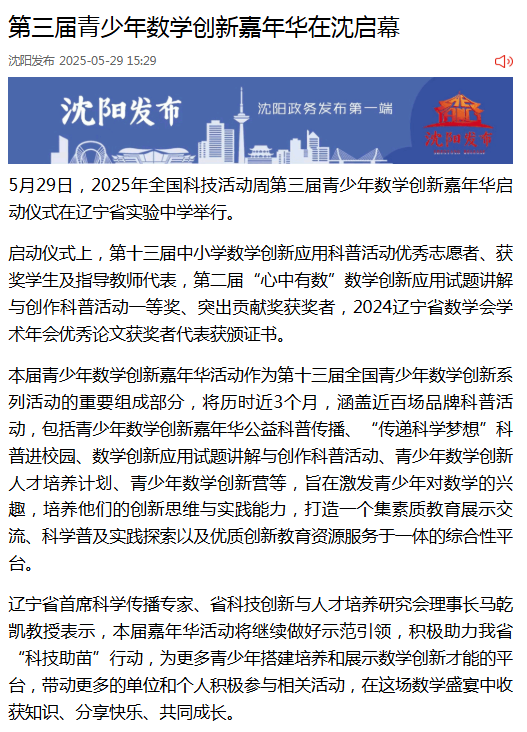 第三届青少年数学创新嘉年华在沈启幕

沈阳发布 2025-05-29 15:29

沈阳发布
沈阳政务发布第一端
沈阳发布

5月29日，2025年全国科技活动周第三届青少年数学创新嘉年华启动仪式在辽宁省实验中学举行。

启动仪式上，第十三届中小学数学创新应用科普活动优秀志愿者、获奖学生及指导教师代表，第二届“心中有数”数学创新应用试题讲解与创作科普活动一等奖、突出贡献奖获奖者，2024辽宁省数学会学术年会优秀论文获奖者代表获颁证书。

本届青少年数学创新嘉年华活动作为第十三届全国青少年数学创新系列活动的重要组成部分，将历时近3个月，涵盖近百场品牌科普活动，包括青少年数学创新嘉年华公益科普传播、“传递科学梦想”科普进校园、数学创新应用试题讲解与创作科普活动、青少年数学创新人才培养计划、青少年数学创新营等，旨在激发青少年对数学的兴趣，培养他们的创新思维与实践能力，打造一个集素质教育展示交流、科学普及实践探索以及优质创新教育资源服务于一体的综合性平台。

辽宁省首席科学传播专家、省科技创新与人才培养研究会理事长马乾凯教授表示，本届嘉年华活动将继续做好示范引领，积极助力我省“科技助苗”行动，为更多青少年搭建培养和展示数学创新才能的平台，带动更多的单位和个人积极参与相关活动，在这场数学盛宴中收获知识、分享快乐、共同成长。